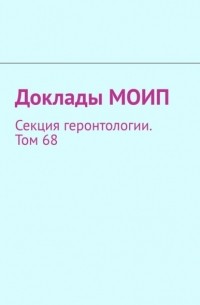 Доклады МОИП

Секция геронтологии. Том 68